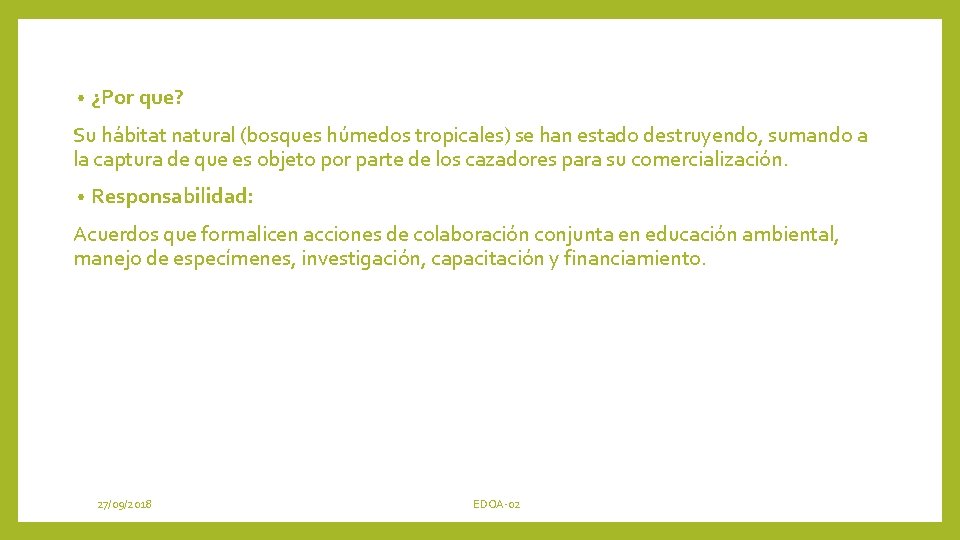 • ¿Por que?

Su hábitat natural (bosques húmedos tropicales) se han estado destruyendo, sumando a la captura de que es objeto por parte de los cazadores para su comercialización.

• Responsabilidad:

Acuerdos que formalicen acciones de colaboración conjunta en educación ambiental, manejo de especímenes, investigación, capacitación y financiamiento.

27/09/2018

EDOA-02